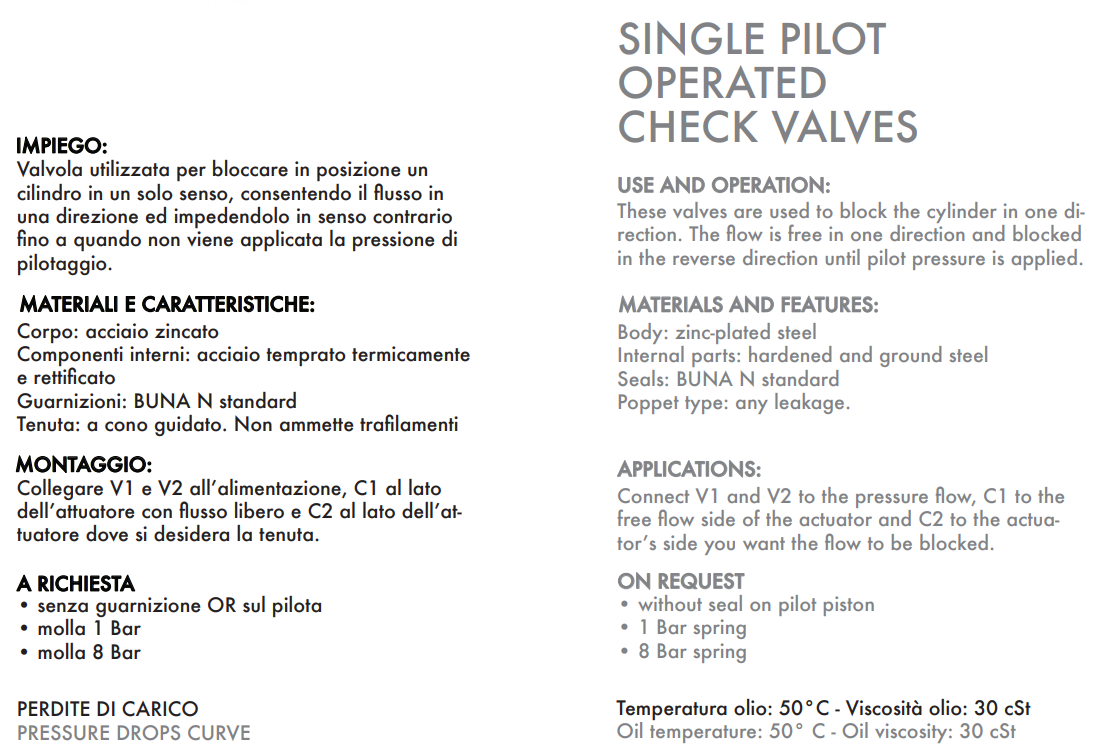 IMPIEGO:
Valvola utilizzata per bloccare in posizione un cilindro in un solo senso, consentendo il flusso in una direzione ed impedendolo in senso contrario fino a quando non viene applicata la pressione di pilotaggio.

MATERIALI E CARATTERISTICHE:
Corpo: acciaio zincato
Componenti interni: acciaio temprato termicamente e rettificato
Guarnizioni: BUNA N standard
Tenuta: a cono guidato. Non ammette trafilamenti

MONTAGGIO:
Collegare V1 e V2 all'alimentazione, C1 al lato dell'attuatore con flusso libero e C2 al lato dell'attuatore dove si desidera la tenuta.

A RICHIESTA
• senza guarnizione OR sul pilota
• molla 1 Bar
• molla 8 Bar

PERDITE DI CARICO
PRESSURE DROPS CURVE

SINGLE PILOT OPERATED CHECK VALVES

USE AND OPERATION:
These valves are used to block the cylinder in one direction. The flow is free in one direction and blocked in the reverse direction until pilot pressure is applied.

MATERIALS AND FEATURES:
Body: zinc-plated steel
Internal parts: hardened and ground steel
Seals: BUNA N standard
Poppet type: any leakage.

APPLICATIONS:
Connect V1 and V2 to the pressure flow, C1 to the free flow side of the actuator and C2 to the actuator's side you want the flow to be blocked.

ON REQUEST
• without seal on pilot piston
• 1 Bar spring
• 8 Bar spring

Temperatura olio: 50°C - Viscosità olio: 30 cSt
Oil temperature: 50° C - Oil viscosity: 30 cSt